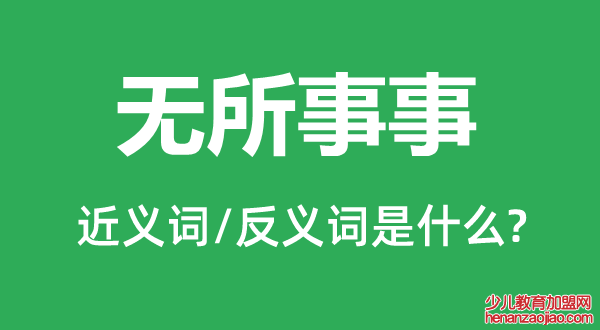 无所事事

近义词/反义词是什么?

少儿教育加盟网
henanzaojiao.com